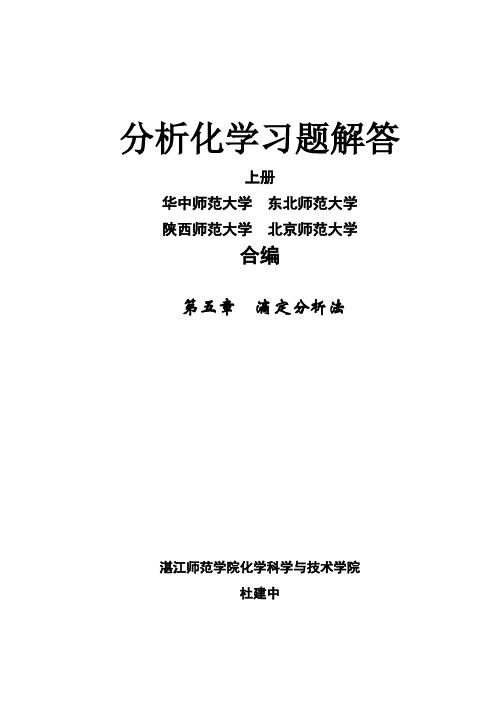 分析化学习题解答

上册

华中师范大学　东北师范大学

陕西师范大学　北京师范大学

合编

第五章　滴定分析法

湛江师范学院化学科学与技术学院

杜建中